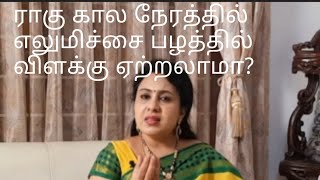 ராகு கால நேரத்தில் எலுமிச்சை பழத்தில் விளக்கு ஏற்றலாமா?